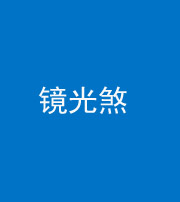 镜光煞